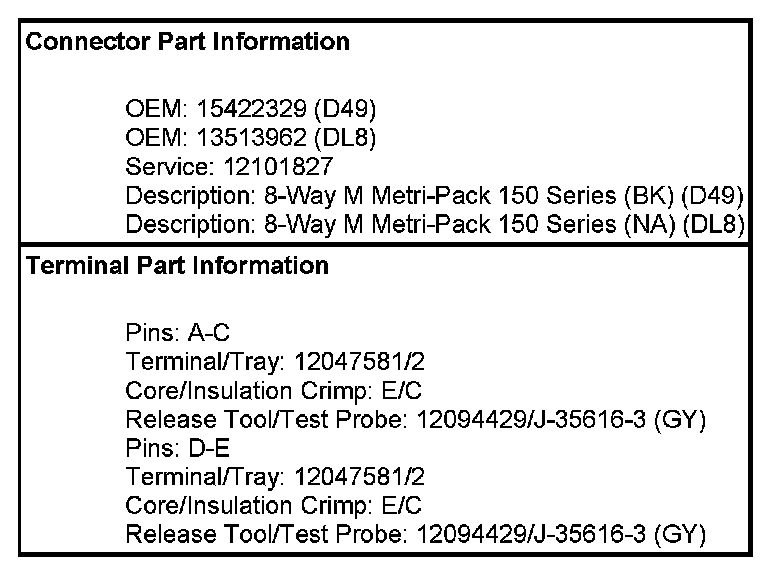 Connector Part Information

OEM: 15422329 (D49)
OEM: 13513962 (DL8)
Service: 12101827
Description: 8-Way M Metri-Pack 150 Series (BK) (D49)
Description: 8-Way M Metri-Pack 150 Series (NA) (DL8)

Terminal Part Information

Pins: A-C
Terminal/Tray: 12047581/2
Core/Insulation Crimp: E/C
Release Tool/Test Probe: 12094429/J-35616-3 (GY)
Pins: D-E
Terminal/Tray: 12047581/2
Core/Insulation Crimp: E/C
Release Tool/Test Probe: 12094429/J-35616-3 (GY)